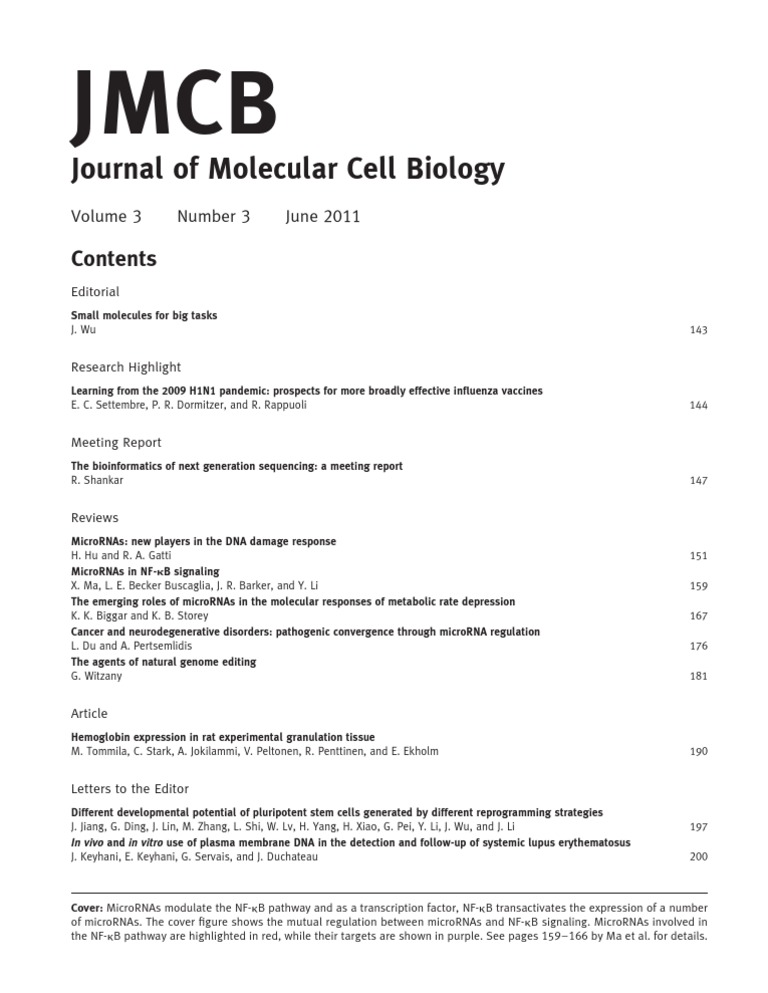 JMCB
Journal of Molecular Cell Biology

Volume 3 Number 3 June 2011

Contents

Editorial

Small molecules for big tasks
J. Wu 143

Research Highlight

Learning from the 2009 H1N1 pandemic: prospects for more broadly effective influenza vaccines
E. C. Settembre, P. R. Dormitzer, and R. Rappuoli 144

Meeting Report

The bioinformatics of next generation sequencing: a meeting report
R. Shankar 147

Reviews

MicroRNAs: new players in the DNA damage response
H. Hu and R. A. Gatti 151

MicroRNAs in NF-κB signaling
X. Ma, L. E. Becker Buscaglia, J. R. Barker, and Y. Li 159

The emerging roles of microRNAs in the molecular responses of metabolic rate depression
K. K. Biggar and K. B. Storey 167

Cancer and neurodegenerative disorders: pathogenic convergence through microRNA regulation
L. Du and A. Pertsemlidis 176

The agents of natural genome editing
G. Witzany 181

Article

Hemoglobin expression in rat experimental granulation tissue
M. Tommila, C. Stark, A. Jokilammi, V. Peltonen, R. Penttinen, and E. Ekholm 190

Letters to the Editor

Different developmental potential of pluripotent stem cells generated by different reprogramming strategies
J. Jiang, G. Ding, J. Lin, M. Zhang, L. Shi, W. Lv, H. Yang, H. Xiao, G. Pei, Y. Li, J. Wu, and J. Li 197

In vivo and in vitro use of plasma membrane DNA in the detection and follow-up of systemic lupus erythematosus
J. Keyhani, E. Keyhani, G. Servais, and J. Duchateau 200

Cover: MicroRNAs modulate the NF-κB pathway and as a transcription factor, NF-κB transactivates the expression of a number of microRNAs. The cover figure shows the mutual regulation between microRNAs and NF-κB signaling. MicroRNAs involved in the NF-κB pathway are highlighted in red, while their targets are shown in purple. See pages 159–166 by Ma et al. for details.